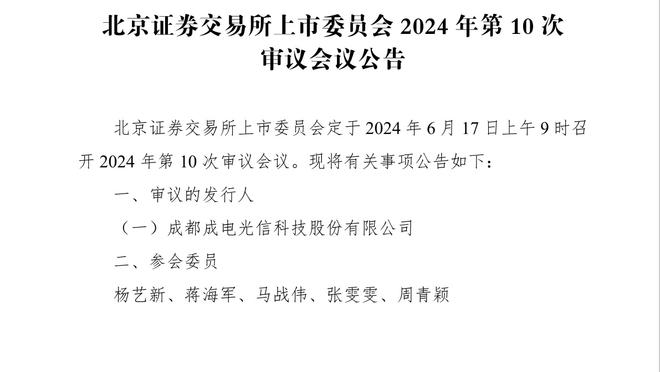 北京证券交易所上市委员会 2024 年第 10 次审议会议公告

北京证券交易所上市委员会定于 2024 年 6 月 17 日上午 9 时召开 2024 年第 10 次审议会议。现将有关事项公告如下：

一、审议的发行人

（一）成都成电光信科技股份有限公司

二、参会委员

杨艺新、蒋海军、马战伟、张雯雯、周青颖